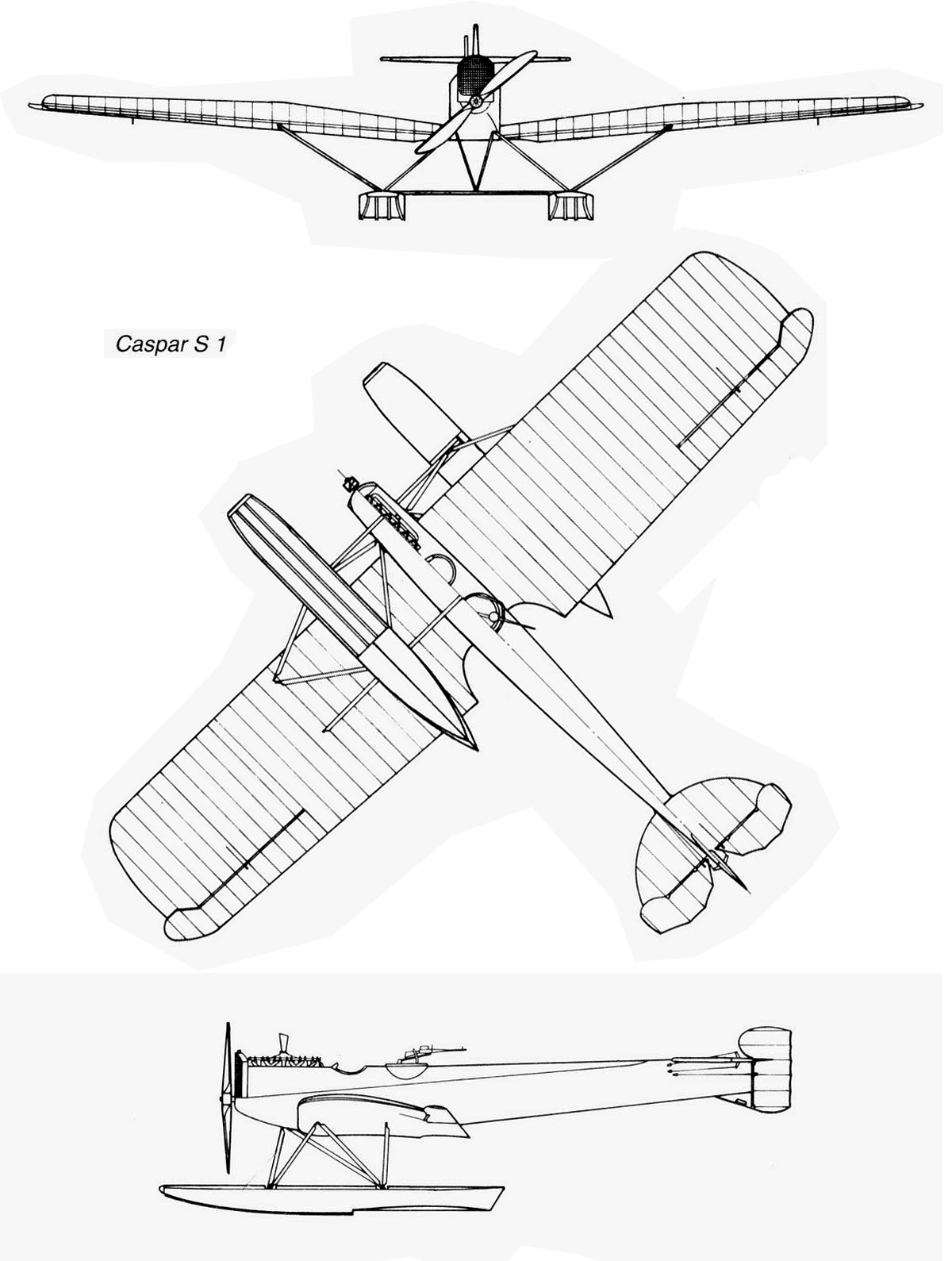 Caspar S 1